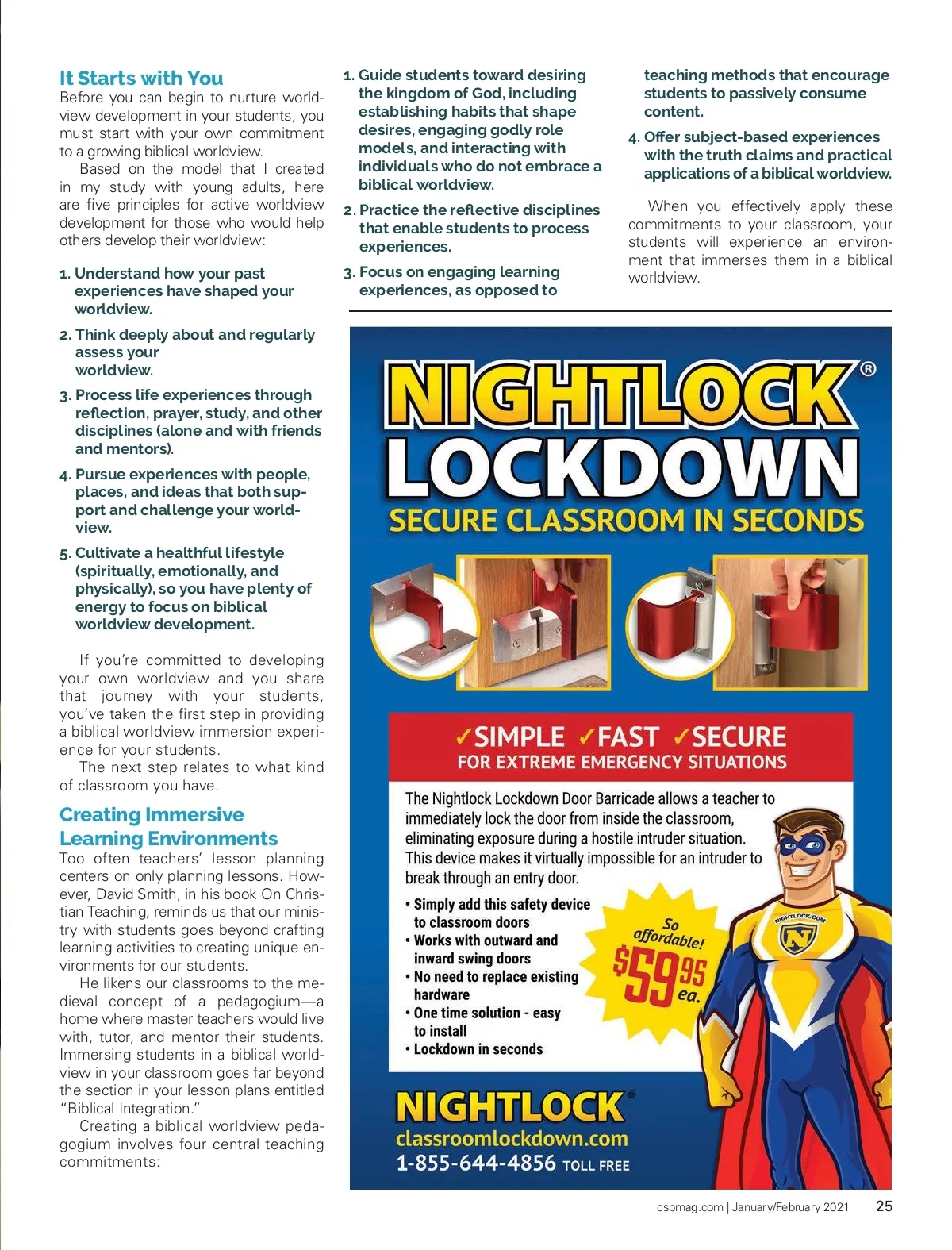 It Starts with You
Before you can begin to nurture worldview development in your students, you must start with your own commitment to a growing biblical worldview.

Based on the model that I created in my study with young adults, here are five principles for active worldview development for those who would help others develop their worldview:

1. Understand how your past experiences have shaped your worldview.
2. Think deeply about and regularly assess your worldview.
3. Process life experiences through reflection, prayer, study, and other disciplines (alone and with friends and mentors).
4. Pursue experiences with people, places, and ideas that both support and challenge your worldview.
5. Cultivate a healthful lifestyle (spiritually, emotionally, and physically), so you have plenty of energy to focus on biblical worldview development.

If you're committed to developing your own worldview and you share that journey with your students, you've taken the first step in providing a biblical worldview immersion experience for your students.

The next step relates to what kind of classroom you have.

Creating Immersive Learning Environments
Too often teachers' lesson planning centers on only planning lessons. However, David Smith, in his book On Christian Teaching, reminds us that our ministry with students goes beyond crafting learning activities to creating unique environments for our students.

He likens our classrooms to the medieval concept of a pedagogium—a home where master teachers would live with, tutor, and mentor their students. Immersing students in a biblical worldview in your classroom goes far beyond the section in your lesson plans entitled "Biblical Integration."

Creating a biblical worldview pedagogium involves four central teaching commitments:

1. Guide students toward desiring the kingdom of God, including establishing habits that shape desires, engaging godly role models, and interacting with individuals who do not embrace a biblical worldview.
2. Practice the reflective disciplines that enable students to process experiences.
3. Focus on engaging learning experiences, as opposed to teaching methods that encourage students to passively consume content.
4. Offer subject-based experiences with the truth claims and practical applications of a biblical worldview.

When you effectively apply these commitments to your classroom, your students will experience an environment that immerses them in a biblical worldview.

NIGHTLOCK®
LOCKDOWN
SECURE CLASSROOM IN SECONDS

✓SIMPLE ✓FAST ✓SECURE
FOR EXTREME EMERGENCY SITUATIONS

The Nightlock Lockdown Door Barricade allows a teacher to immediately lock the door from inside the classroom, eliminating exposure during a hostile intruder situation. This device makes it virtually impossible for an intruder to break through an entry door.

• Simply add this safety device to classroom doors
• Works with outward and inward swing doors
• No need to replace existing hardware
• One time solution - easy to install
• Lockdown in seconds

So affordable! $59.95 ea.

NIGHTLOCK.COM

NIGHTLOCK®
classroomlockdown.com
1-855-644-4856 TOLL FREE

cspmag.com | January/February 2021 25